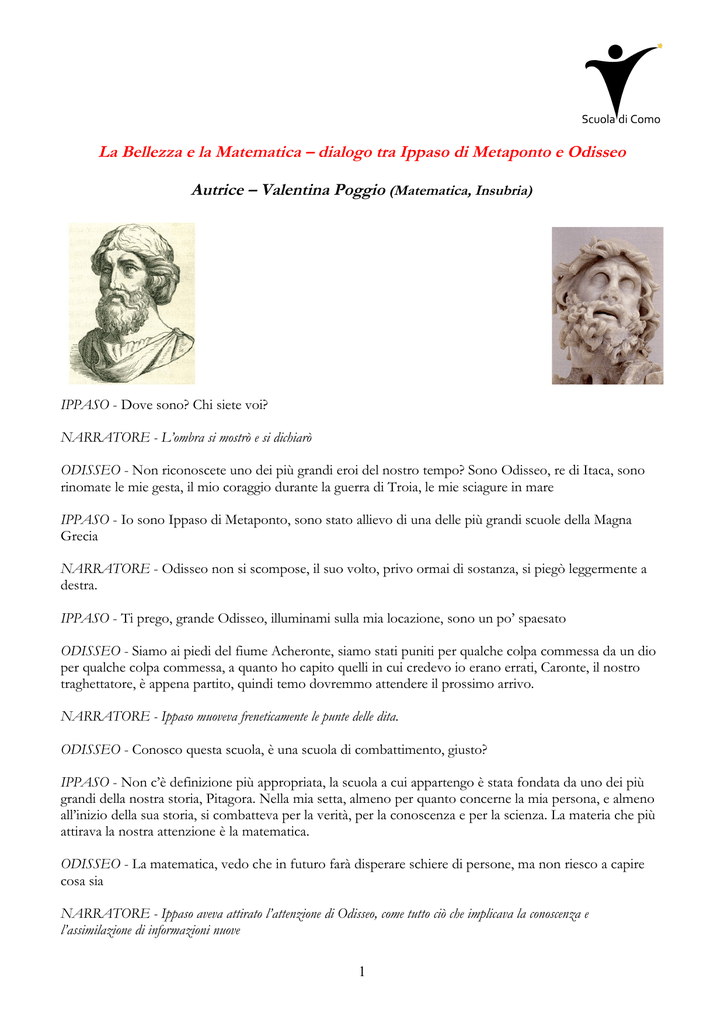 Scuola di Como

La Bellezza e la Matematica – dialogo tra Ippaso di Metaponto e Odisseo

Autrice – Valentina Poggio (Matematica, Insubria)

IPPASO - Dove sono? Chi siete voi?

NARRATORE - L'ombra si mostrò e si dichiarò

ODISSEO - Non riconoscete uno dei più grandi eroi del nostro tempo? Sono Odisseo, re di Itaca, sono rinomate le mie gesta, il mio coraggio durante la guerra di Troia, le mie sciagure in mare

IPPASO - Io sono Ippaso di Metaponto, sono stato allievo di una delle più grandi scuole della Magna Grecia

NARRATORE - Odisseo non si scompose, il suo volto, privo ormai di sostanza, si piegò leggermente a destra.

IPPASO - Ti prego, grande Odisseo, illuminami sulla mia locazione, sono un po' spaesato

ODISSEO - Siamo ai piedi del fiume Acheronte, siamo stati puniti per qualche colpa commessa da un dio per qualche colpa commessa, a quanto ho capito quelli in cui credevo io erano errati, Caronte, il nostro traghettatore, è appena partito, quindi temo dovremmo attendere il prossimo arrivo.

NARRATORE - Ippaso muoveva freneticamente le punte delle dita.

ODISSEO - Conosco questa scuola, è una scuola di combattimento, giusto?

IPPASO - Non c'è definizione più appropriata, la scuola a cui appartengo è stata fondata da uno dei più grandi della nostra storia, Pitagora. Nella mia setta, almeno per quanto concerne la mia persona, e almeno all'inizio della sua storia, si combatteva per la verità, per la conoscenza e per la scienza. La materia che più attirava la nostra attenzione è la matematica.

ODISSEO - La matematica, vedo che in futuro farà disperare schiere di persone, ma non riesco a capire cosa sia

NARRATORE - Ippaso aveva attirato l'attenzione di Odisseo, come tutto ciò che implicava la conoscenza e l'assimilazione di informazioni nuove

1